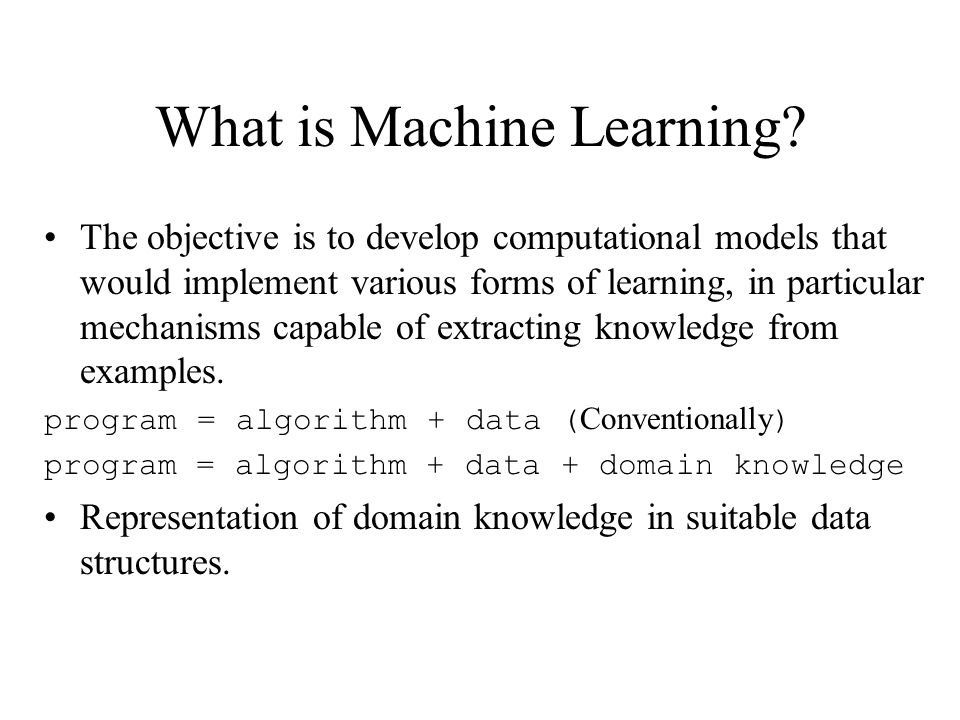 What is Machine Learning?

• The objective is to develop computational models that would implement various forms of learning, in particular mechanisms capable of extracting knowledge from examples.

program = algorithm + data (Conventionally)

program = algorithm + data + domain knowledge

• Representation of domain knowledge in suitable data structures.